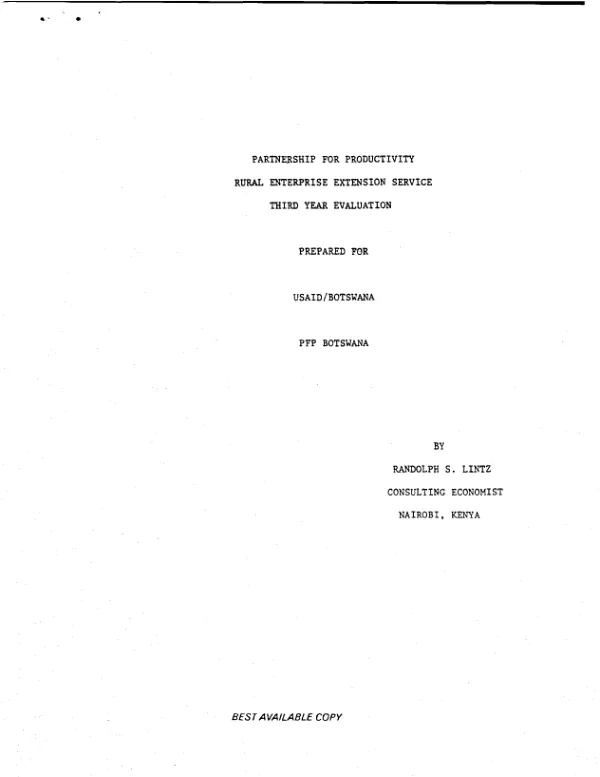 PARTNERSHIP FOR PRODUCTIVITY

RURAL ENTERPRISE EXTENSION SERVICE

THIRD YEAR EVALUATION

PREPARED FOR

USAID/BOTSWANA

PFP BOTSWANA

BY

RANDOLPH S. LINTZ

CONSULTING ECONOMIST

NAIROBI, KENYA

BEST AVAILABLE COPY